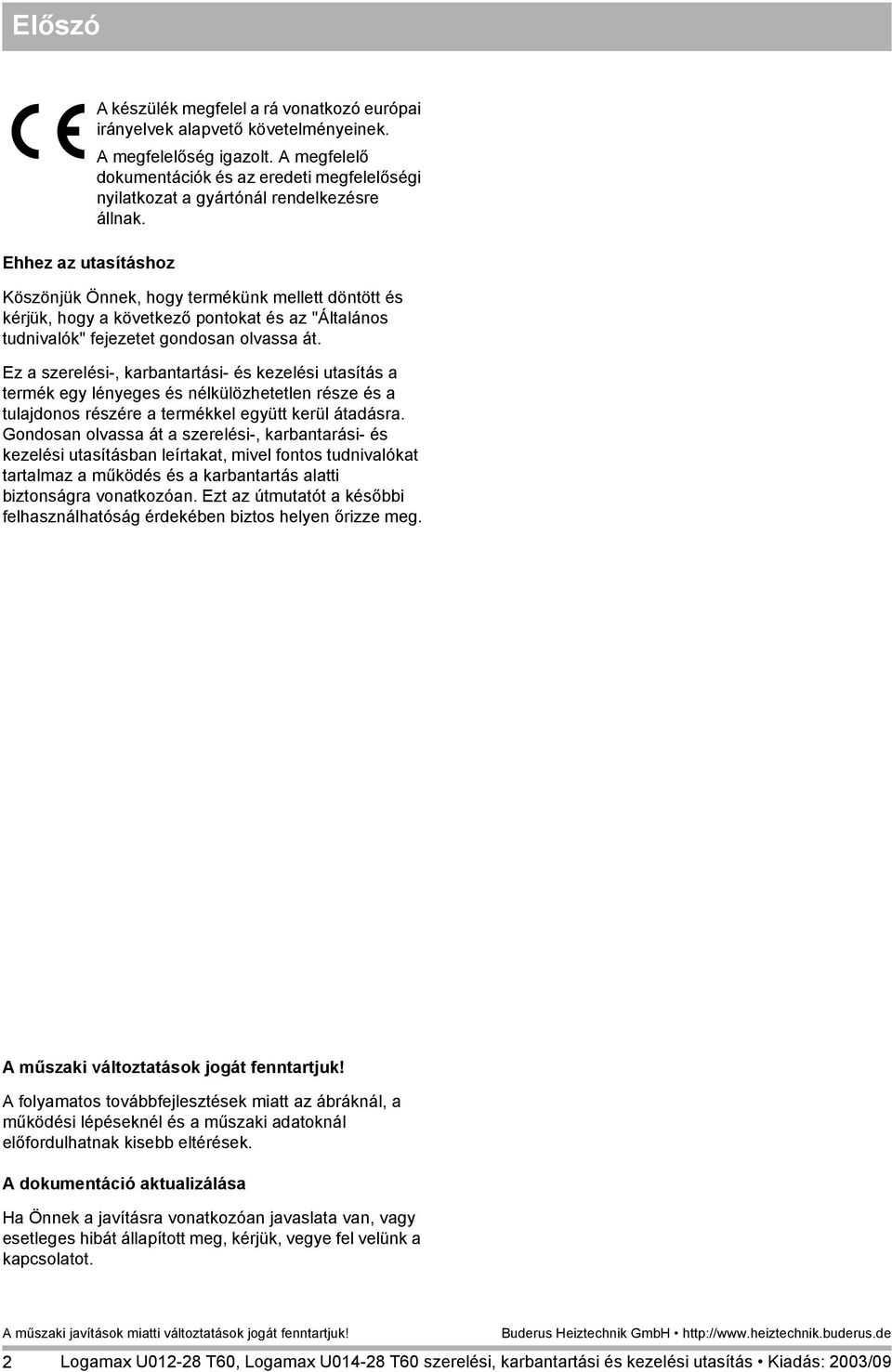 Előszó

CE

A készülék megfelel a rá vonatkozó európai irányelvek alapvető követelményeinek.
A megfelelőség igazolt. A megfelelő dokumentációk és az eredeti megfelelőségi nyilatkozat a gyártónál rendelkezésre állnak.

Ehhez az utasításhoz

Köszönjük Önnek, hogy termékünk mellett döntött és kérjük, hogy a következő pontokat és az "Általános tudnivalók" fejezetet gondosan olvassa át.

Ez a szerelési-, karbantartási- és kezelési utasítás a termék egy lényeges és nélkülözhetetlen része és a tulajdonos részére a termékkel együtt kerül átadásra.
Gondosan olvassa át a szerelési-, karbantarási- és kezelési utasításban leírtakat, mivel fontos tudnivalókat tartalmaz a működés és a karbantartás alatti biztonságra vonatkozóan. Ezt az útmutatót a későbbi felhasználhatóság érdekében biztos helyen őrizze meg.

A műszaki változtatások jogát fenntartjuk!

A folyamatos továbbfejlesztések miatt az ábráknál, a működési lépéseknél és a műszaki adatoknál előfordulhatnak kisebb eltérések.

A dokumentáció aktualizálása

Ha Önnek a javításra vonatkozóan javaslata van, vagy esetleges hibát állapított meg, kérjük, vegye fel velünk a kapcsolatot.

A műszaki javítások miatti változtatások jogát fenntartjuk! Buderus Heiztechnik GmbH • http://www.heiztechnik.buderus.de

2 Logamax U012-28 T60, Logamax U014-28 T60 szerelési, karbantartási és kezelési utasítás • Kiadás: 2003/09